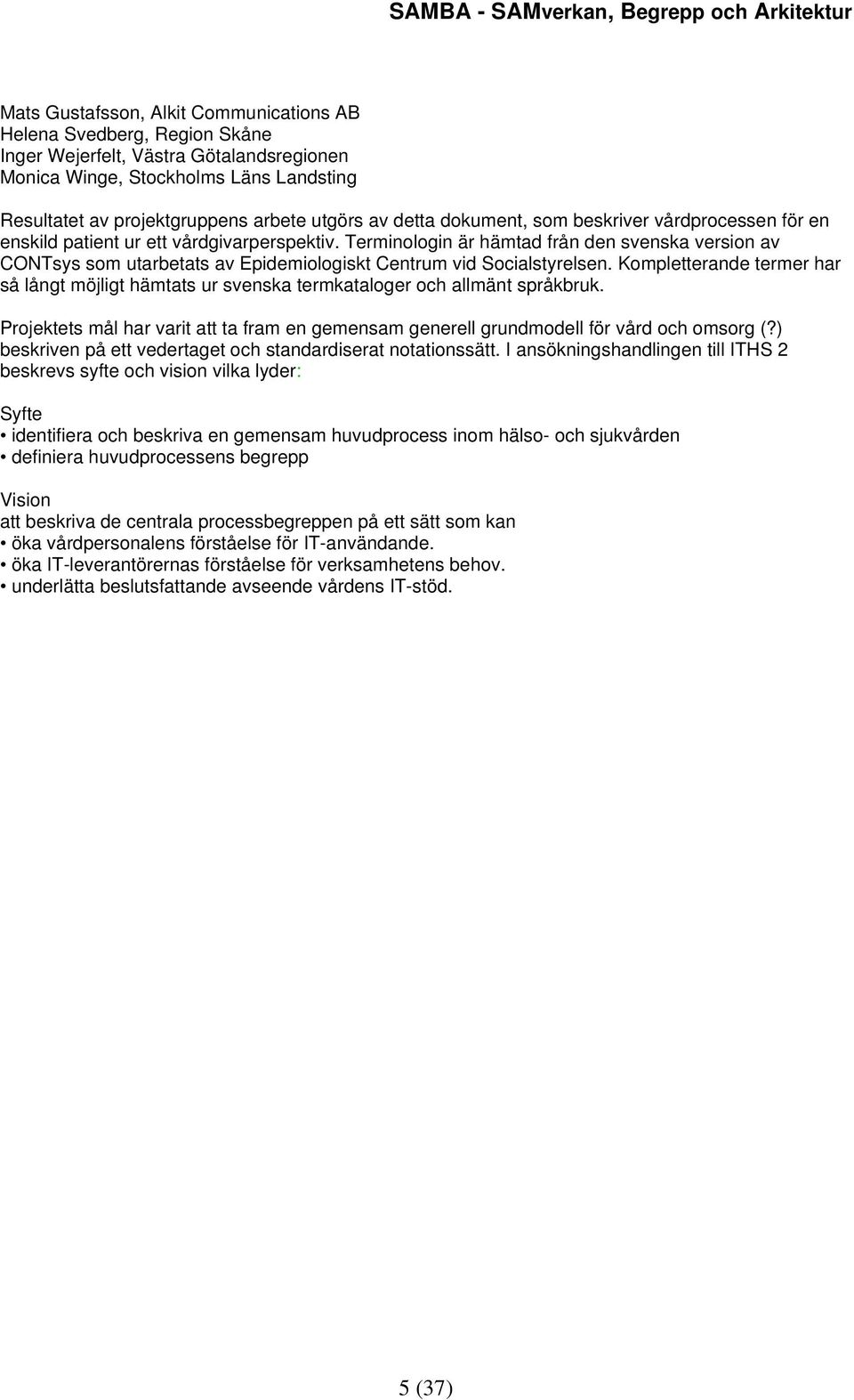 SAMBA - SAMverkan, Begrepp och Arkitektur

Mats Gustafsson, Alkit Communications AB
Helena Svedberg, Region Skåne
Inger Wejerfelt, Västra Götalandsregionen
Monica Winge, Stockholms Läns Landsting

Resultatet av projektgruppens arbete utgörs av detta dokument, som beskriver vårdprocessen för en enskild patient ur ett vårdgivarperspektiv. Terminologin är hämtad från den svenska version av CONTsys som utarbetats av Epidemiologiskt Centrum vid Socialstyrelsen. Kompletterande termer har så långt möjligt hämtats ur svenska termkataloger och allmänt språkbruk.

Projektets mål har varit att ta fram en gemensam generell grundmodell för vård och omsorg (?) beskriven på ett vedertaget och standardiserat notationssätt. I ansökningshandlingen till ITHS 2 beskrevs syfte och vision vilka lyder:

Syfte
• identifiera och beskriva en gemensam huvudprocess inom hälso- och sjukvården
• definiera huvudprocessens begrepp

Vision
att beskriva de centrala processbegreppen på ett sätt som kan
• öka vårdpersonalens förståelse för IT-användande.
• öka IT-leverantörernas förståelse för verksamhetens behov.
• underlätta beslutsfattande avseende vårdens IT-stöd.

5 (37)